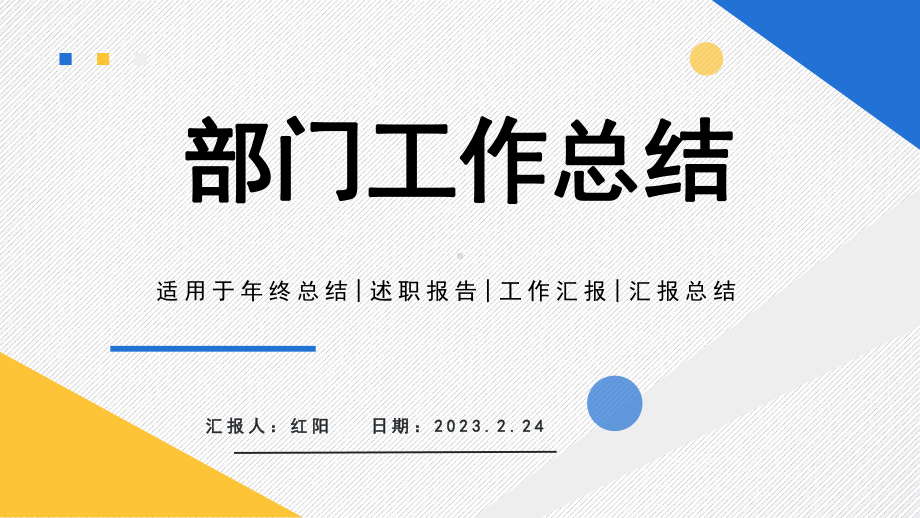 部门工作总结

适用于年终总结|述职报告|工作汇报|汇报总结

汇报人：红阳　　日期：2023.2.24